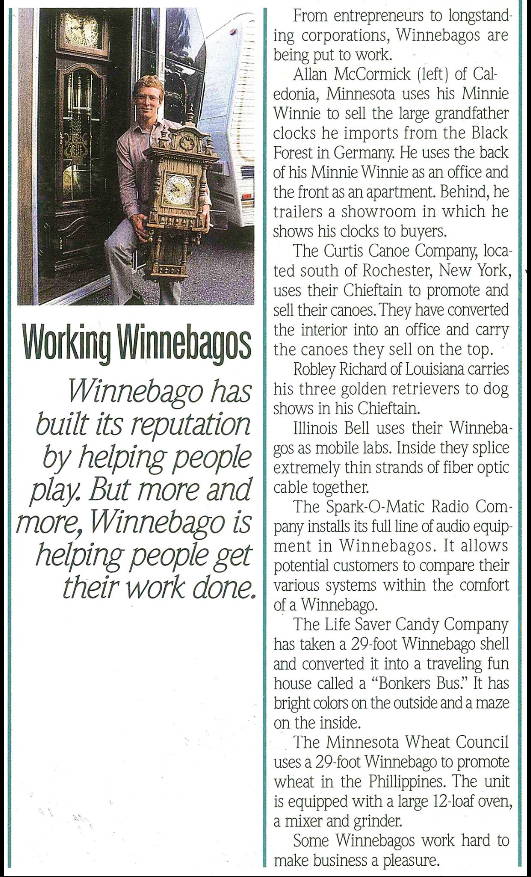 Working Winnebagos

Winnebago has built its reputation by helping people play. But more and more, Winnebago is helping people get their work done.

From entrepreneurs to longstanding corporations, Winnebagos are being put to work.

Allan McCormick (left) of Caledonia, Minnesota uses his Minnie Winnie to sell the large grandfather clocks he imports from the Black Forest in Germany. He uses the back of his Minnie Winnie as an office and the front as an apartment. Behind, he trailers a showroom in which he shows his clocks to buyers.

The Curtis Canoe Company, located south of Rochester, New York, uses their Chieftain to promote and sell their canoes. They have converted the interior into an office and carry the canoes they sell on the top.

Robley Richard of Louisiana carries his three golden retrievers to dog shows in his Chieftain.

Illinois Bell uses their Winnebagos as mobile labs. Inside they splice extremely thin strands of fiber optic cable together.

The Spark-O-Matic Radio Company installs its full line of audio equipment in Winnebagos. It allows potential customers to compare their various systems within the comfort of a Winnebago.

The Life Saver Candy Company has taken a 29-foot Winnebago shell and converted it into a traveling fun house called a "Bonkers Bus." It has bright colors on the outside and a maze on the inside.

The Minnesota Wheat Council uses a 29-foot Winnebago to promote wheat in the Phillippines. The unit is equipped with a large 12-loaf oven, a mixer and grinder.

Some Winnebagos work hard to make business a pleasure.